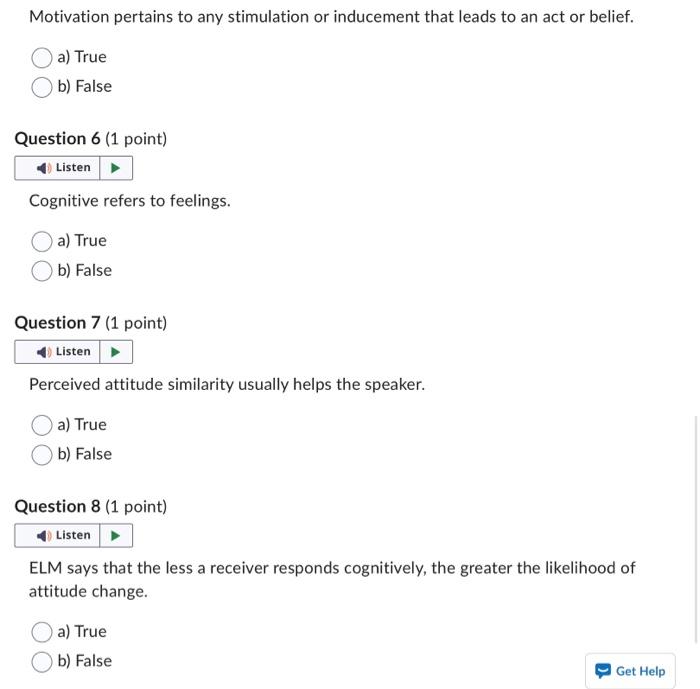 Motivation pertains to any stimulation or inducement that leads to an act or belief.

a) True

b) False

Question 6 (1 point)

Listen

Cognitive refers to feelings.

a) True

b) False

Question 7 (1 point)

Listen

Perceived attitude similarity usually helps the speaker.

a) True

b) False

Question 8 (1 point)

Listen

ELM says that the less a receiver responds cognitively, the greater the likelihood of attitude change.

a) True

b) False

Get Help